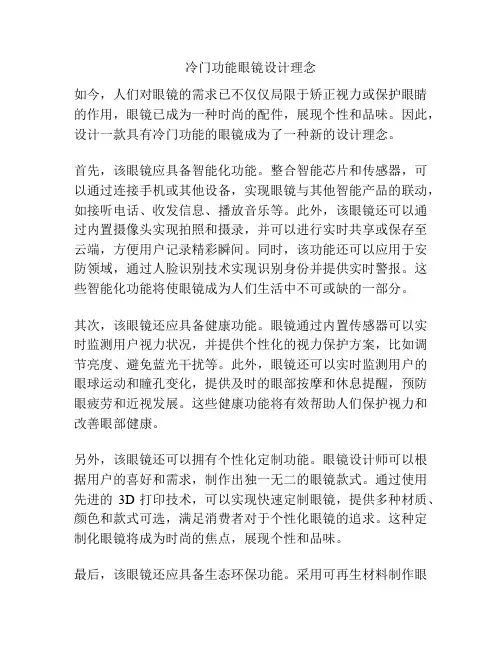 冷门功能眼镜设计理念

如今，人们对眼镜的需求已不仅仅局限于矫正视力或保护眼睛的作用，眼镜已成为一种时尚的配件，展现个性和品味。因此，设计一款具有冷门功能的眼镜成为了一种新的设计理念。

首先，该眼镜应具备智能化功能。整合智能芯片和传感器，可以通过连接手机或其他设备，实现眼镜与其他智能产品的联动，如接听电话、收发信息、播放音乐等。此外，该眼镜还可以通过内置摄像头实现拍照和摄录，并可以进行实时共享或保存至云端，方便用户记录精彩瞬间。同时，该功能还可以应用于安防领域，通过人脸识别技术实现识别身份并提供实时警报。这些智能化功能将使眼镜成为人们生活中不可或缺的一部分。

其次，该眼镜还应具备健康功能。眼镜通过内置传感器可以实时监测用户视力状况，并提供个性化的视力保护方案，比如调节亮度、避免蓝光干扰等。此外，眼镜还可以实时监测用户的眼球运动和瞳孔变化，提供及时的眼部按摩和休息提醒，预防眼疲劳和近视发展。这些健康功能将有效帮助人们保护视力和改善眼部健康。

另外，该眼镜还可以拥有个性化定制功能。眼镜设计师可以根据用户的喜好和需求，制作出独一无二的眼镜款式。通过使用先进的 3D 打印技术，可以实现快速定制眼镜，提供多种材质、颜色和款式可选，满足消费者对于个性化眼镜的追求。这种定制化眼镜将成为时尚的焦点，展现个性和品味。

最后，该眼镜还应具备生态环保功能。采用可再生材料制作眼